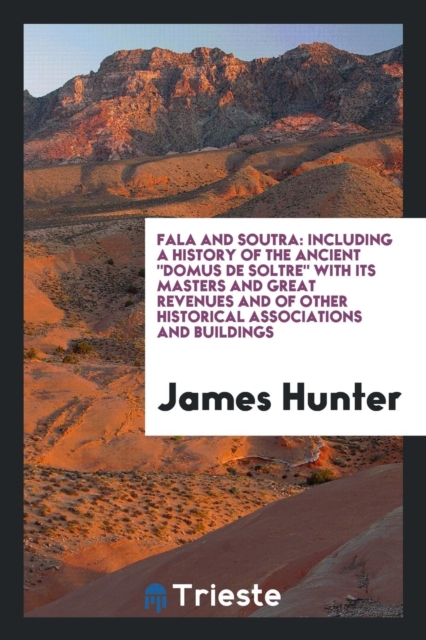 FALA AND SOUTRA: INCLUDING A HISTORY OF THE ANCIENT "DOMUS DE SOLTRE" WITH ITS MASTERS AND GREAT REVENUES AND OF OTHER HISTORICAL ASSOCIATIONS AND BUILDINGS

James Hunter

Trieste